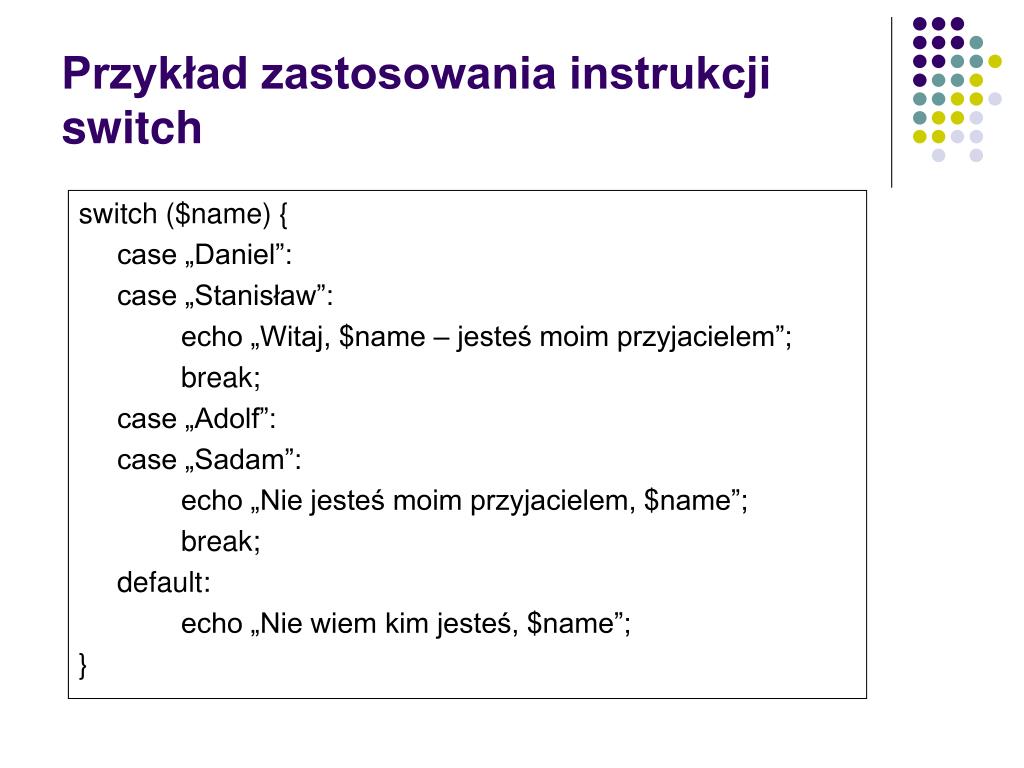 Przykład zastosowania instrukcji switch

switch ($name) {
case „Daniel”:
case „Stanisław”:
echo „Witaj, $name – jesteś moim przyjacielem”;
break;
case „Adolf”:
case „Sadam”:
echo „Nie jesteś moim przyjacielem, $name”;
break;
default:
echo „Nie wiem kim jesteś, $name”;
}